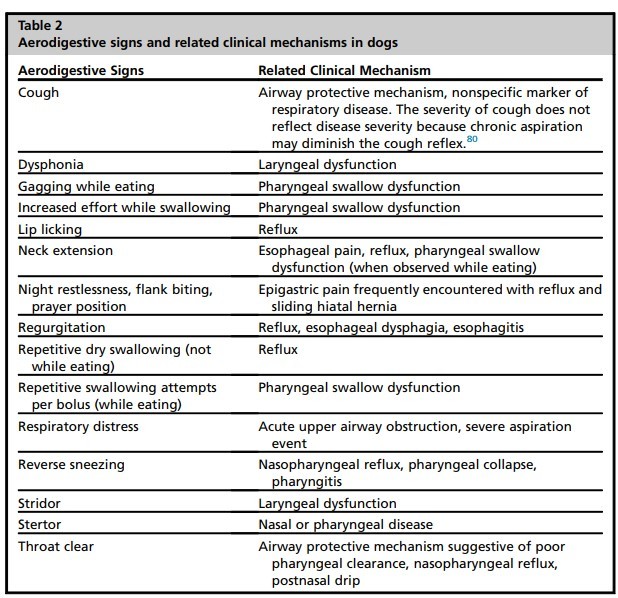 Table 2
Aerodigestive signs and related clinical mechanisms in dogs

| Aerodigestive Signs | Related Clinical Mechanism |
|---|---|
| Cough | Airway protective mechanism, nonspecific marker of respiratory disease. The severity of cough does not reflect disease severity because chronic aspiration may diminish the cough reflex.$^{80}$ |
| Dysphonia | Laryngeal dysfunction |
| Gagging while eating | Pharyngeal swallow dysfunction |
| Increased effort while swallowing | Pharyngeal swallow dysfunction |
| Lip licking | Reflux |
| Neck extension | Esophageal pain, reflux, pharyngeal swallow dysfunction (when observed while eating) |
| Night restlessness, flank biting, prayer position | Epigastric pain frequently encountered with reflux and sliding hiatal hernia |
| Regurgitation | Reflux, esophageal dysphagia, esophagitis |
| Repetitive dry swallowing (not while eating) | Reflux |
| Repetitive swallowing attempts per bolus (while eating) | Pharyngeal swallow dysfunction |
| Respiratory distress | Acute upper airway obstruction, severe aspiration event |
| Reverse sneezing | Nasopharyngeal reflux, pharyngeal collapse, pharyngitis |
| Stridor | Laryngeal dysfunction |
| Stertor | Nasal or pharyngeal disease |
| Throat clear | Airway protective mechanism suggestive of poor pharyngeal clearance, nasopharyngeal reflux, postnasal drip |